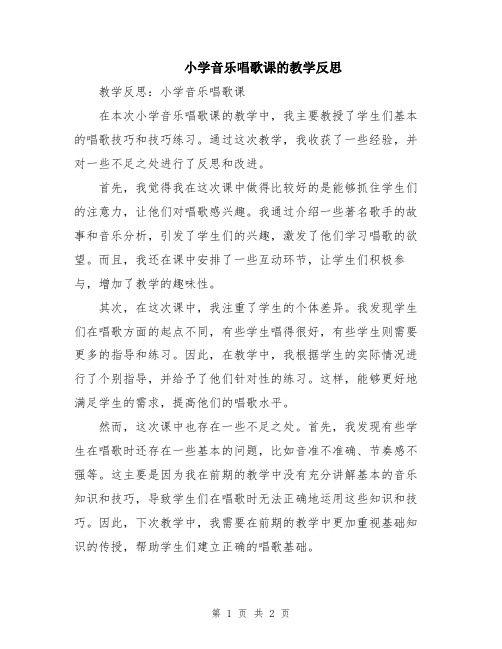 小学音乐唱歌课的教学反思

教学反思：小学音乐唱歌课

在本次小学音乐唱歌课的教学中，我主要教授了学生们基本的唱歌技巧和技巧练习。通过这次教学，我收获了一些经验，并对一些不足之处进行了反思和改进。

首先，我觉得我在这次课中做得比较好的是能够抓住学生们的注意力，让他们对唱歌感兴趣。我通过介绍一些著名歌手的故事和音乐分析，引发了学生们的兴趣，激发了他们学习唱歌的欲望。而且，我还在课中安排了一些互动环节，让学生们积极参与，增加了教学的趣味性。

其次，在这次课中，我注重了学生的个体差异。我发现学生们在唱歌方面的起点不同，有些学生唱得很好，有些学生则需要更多的指导和练习。因此，在教学中，我根据学生的实际情况进行了个别指导，并给予了他们针对性的练习。这样，能够更好地满足学生的需求，提高他们的唱歌水平。

然而，这次课中也存在一些不足之处。首先，我发现有些学生在唱歌时还存在一些基本的问题，比如音准不准确、节奏感不强等。这主要是因为我在前期的教学中没有充分讲解基本的音乐知识和技巧，导致学生们在唱歌时无法正确地运用这些知识和技巧。因此，下次教学中，我需要在前期的教学中更加重视基础知识的传授，帮助学生们建立正确的唱歌基础。

第 1 页 共 2 页